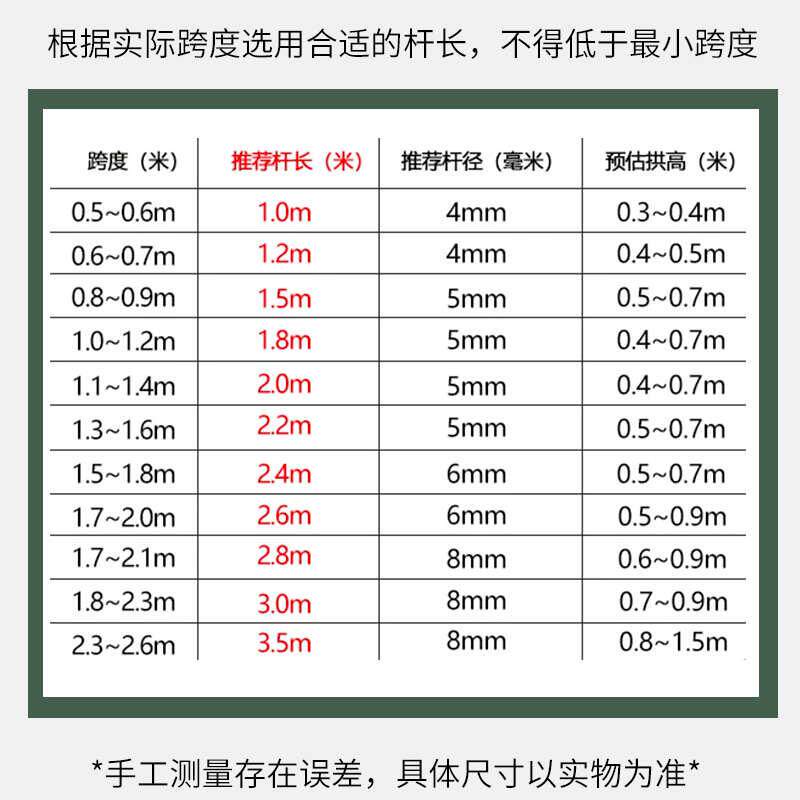 根据实际跨度选用合适的杆长，不得低于最小跨度

| 跨度（米） | 推荐杆长（米） | 推荐杆径（毫米） | 预估拱高（米） |
|---|---|---|---|
| 0.5~0.6m | 1.0m | 4mm | 0.3~0.4m |
| 0.6~0.7m | 1.2m | 4mm | 0.4~0.5m |
| 0.8~0.9m | 1.5m | 5mm | 0.5~0.7m |
| 1.0~1.2m | 1.8m | 5mm | 0.4~0.7m |
| 1.1~1.4m | 2.0m | 5mm | 0.4~0.7m |
| 1.3~1.6m | 2.2m | 5mm | 0.5~0.7m |
| 1.5~1.8m | 2.4m | 6mm | 0.5~0.7m |
| 1.7~2.0m | 2.6m | 6mm | 0.5~0.9m |
| 1.7~2.1m | 2.8m | 8mm | 0.6~0.9m |
| 1.8~2.3m | 3.0m | 8mm | 0.7~0.9m |
| 2.3~2.6m | 3.5m | 8mm | 0.8~1.5m |

*手工测量存在误差，具体尺寸以实物为准*